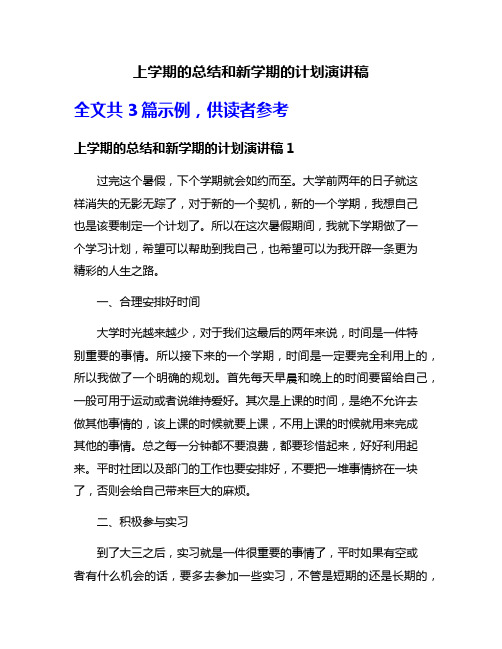 上学期的总结和新学期的计划演讲稿

全文共 3 篇示例，供读者参考

上学期的总结和新学期的计划演讲稿 1

过完这个暑假，下个学期就会如约而至。大学前两年的日子就这样消失的无影无踪了，对于新的一个契机，新的一个学期，我想自己也是该要制定一个计划了。所以在这次暑假期间，我就下学期做了一个学习计划，希望可以帮助到我自己，也希望可以为我开辟一条更为精彩的人生之路。

一、合理安排好时间

大学时光越来越少，对于我们这最后的两年来说，时间是一件特别重要的事情。所以接下来的一个学期，时间是一定要完全利用上的，所以我做了一个明确的规划。首先每天早晨和晚上的时间要留给自己，一般可用于运动或者说维持爱好。其次是上课的时间，是绝不允许去做其他事情的，该上课的时候就要上课，不用上课的时候就用来完成其他的事情。总之每一分钟都不要浪费，都要珍惜起来，好好利用起来。平时社团以及部门的工作也要安排好，不要把一堆事情挤在一块了，否则会给自己带来巨大的麻烦。

二、积极参与实习

到了大三之后，实习就是一件很重要的事情了，平时如果有空或者有什么机会的话，要多去参加一些实习，不管是短期的还是长期的，